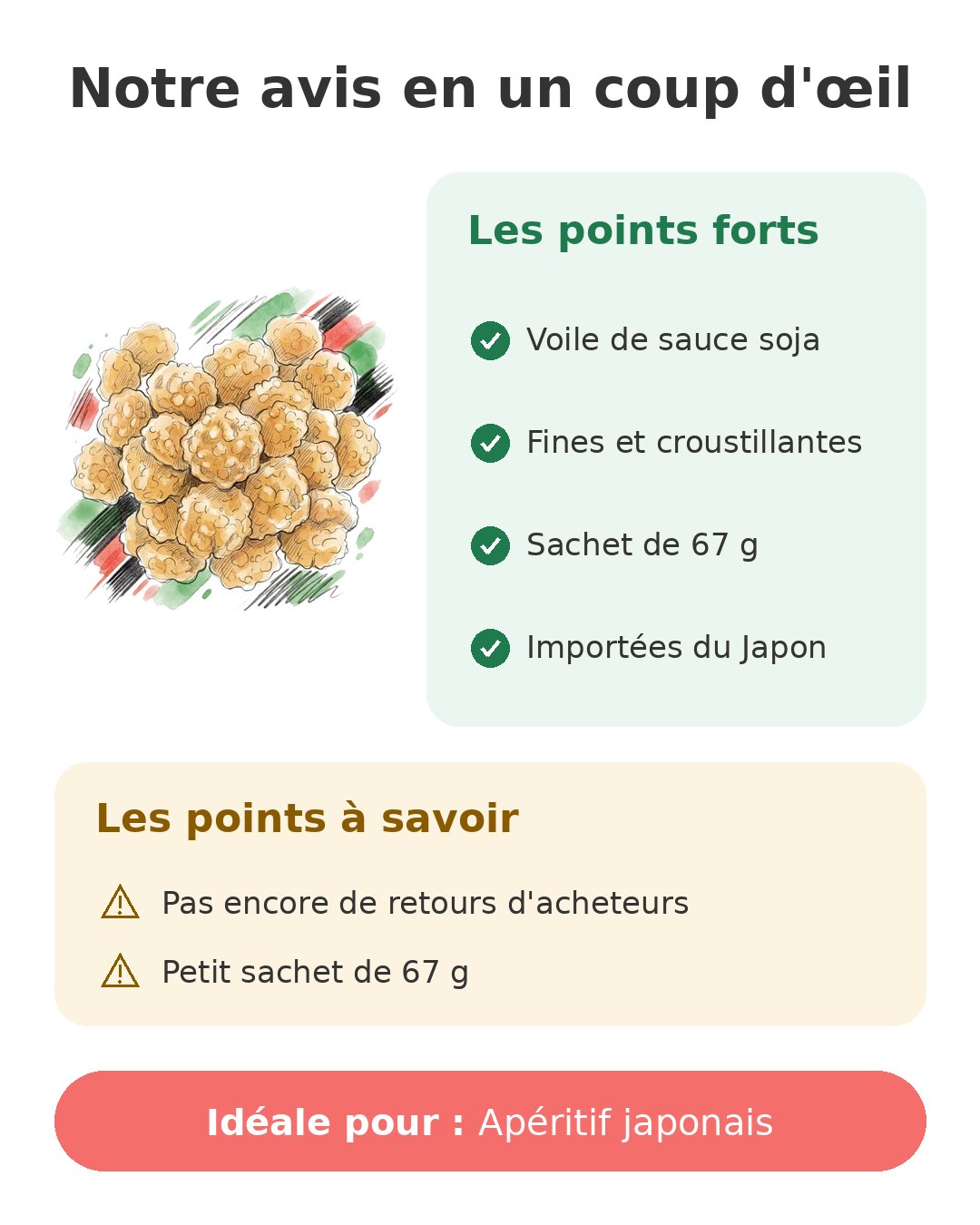 Notre avis en un coup d'œil

Les points forts

Voile de sauce soja

Fines et croustillantes

Sachet de 67 g

Importées du Japon

Les points à savoir

Pas encore de retours d'acheteurs

Petit sachet de 67 g

Idéale pour : Apéritif japonais